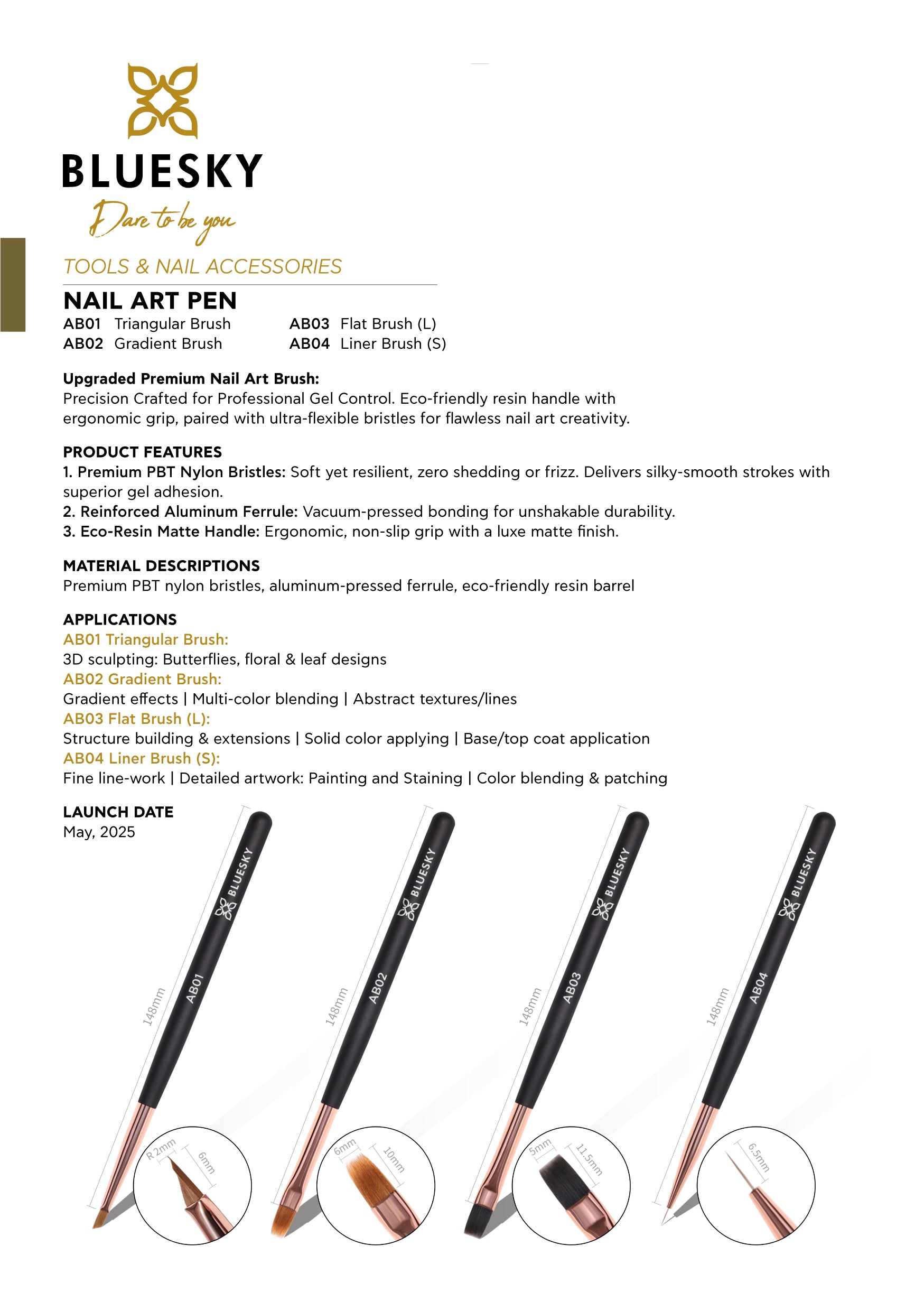 BLUESKY
Dare to be you

TOOLS & NAIL ACCESSORIES

NAIL ART PEN
AB01 Triangular Brush
AB02 Gradient Brush
AB03 Flat Brush (L)
AB04 Liner Brush (S)

Upgraded Premium Nail Art Brush:
Precision Crafted for Professional Gel Control. Eco-friendly resin handle with ergonomic grip, paired with ultra-flexible bristles for flawless nail art creativity.

PRODUCT FEATURES
1. Premium PBT Nylon Bristles: Soft yet resilient, zero shedding or frizz. Delivers silky-smooth strokes with superior gel adhesion.
2. Reinforced Aluminum Ferrule: Vacuum-pressed bonding for unshakable durability.
3. Eco-Resin Matte Handle: Ergonomic, non-slip grip with a luxe matte finish.

MATERIAL DESCRIPTIONS
Premium PBT nylon bristles, aluminum-pressed ferrule, eco-friendly resin barrel

APPLICATIONS
AB01 Triangular Brush:
3D sculpting: Butterflies, floral & leaf designs
AB02 Gradient Brush:
Gradient effects | Multi-color blending | Abstract textures/lines
AB03 Flat Brush (L):
Structure building & extensions | Solid color applying | Base/top coat application
AB04 Liner Brush (S):
Fine line-work | Detailed artwork: Painting and Staining | Color blending & patching

LAUNCH DATE
May, 2025

BLUESKY
AB01
148mm
R 2mm
6mm

BLUESKY
AB02
148mm
6mm
10mm

BLUESKY
AB03
148mm
5mm
11.5mm

BLUESKY
AB04
148mm
6.5mm